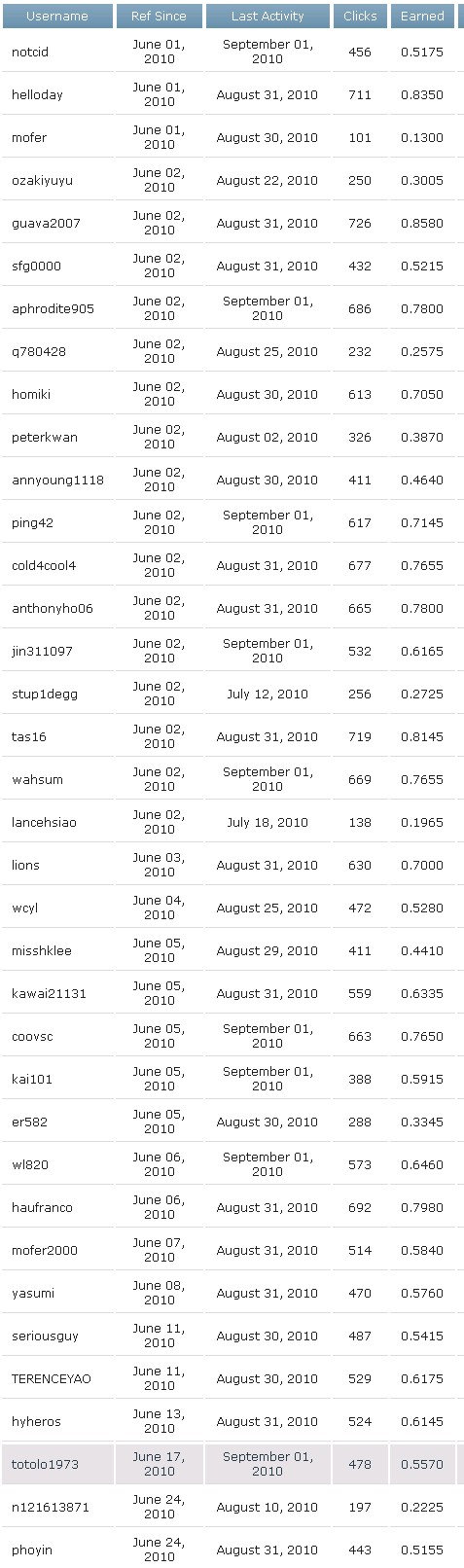 | Username | Ref Since | Last Activity | Clicks | Earned |
|---|---|---|---|---|
| notcid | June 01, 2010 | September 01, 2010 | 456 | 0.5175 |
| helloday | June 01, 2010 | August 31, 2010 | 711 | 0.8350 |
| mofer | June 01, 2010 | August 30, 2010 | 101 | 0.1300 |
| ozakiyuyu | June 02, 2010 | August 22, 2010 | 250 | 0.3005 |
| guava2007 | June 02, 2010 | August 31, 2010 | 726 | 0.8580 |
| sfg0000 | June 02, 2010 | August 31, 2010 | 432 | 0.5215 |
| aphrodite905 | June 02, 2010 | September 01, 2010 | 686 | 0.7800 |
| q780428 | June 02, 2010 | August 25, 2010 | 232 | 0.2575 |
| homiki | June 02, 2010 | August 30, 2010 | 613 | 0.7050 |
| peterkwan | June 02, 2010 | August 02, 2010 | 326 | 0.3870 |
| annyoung1118 | June 02, 2010 | August 30, 2010 | 411 | 0.4640 |
| ping42 | June 02, 2010 | September 01, 2010 | 617 | 0.7145 |
| cold4cool4 | June 02, 2010 | August 31, 2010 | 677 | 0.7655 |
| anthonyho06 | June 02, 2010 | August 31, 2010 | 665 | 0.7800 |
| jin311097 | June 02, 2010 | September 01, 2010 | 532 | 0.6165 |
| stup1degg | June 02, 2010 | July 12, 2010 | 256 | 0.2725 |
| tas16 | June 02, 2010 | August 31, 2010 | 719 | 0.8145 |
| wahsum | June 02, 2010 | September 01, 2010 | 669 | 0.7655 |
| lancehsiao | June 02, 2010 | July 18, 2010 | 138 | 0.1965 |
| lions | June 03, 2010 | August 31, 2010 | 630 | 0.7000 |
| wcyl | June 04, 2010 | August 25, 2010 | 472 | 0.5280 |
| misshklee | June 05, 2010 | August 29, 2010 | 411 | 0.4410 |
| kawai21131 | June 05, 2010 | August 31, 2010 | 559 | 0.6335 |
| coovsc | June 05, 2010 | September 01, 2010 | 663 | 0.7650 |
| kai101 | June 05, 2010 | September 01, 2010 | 388 | 0.5915 |
| er582 | June 05, 2010 | August 30, 2010 | 288 | 0.3345 |
| wl820 | June 06, 2010 | September 01, 2010 | 573 | 0.6460 |
| haufranco | June 06, 2010 | August 31, 2010 | 692 | 0.7980 |
| mofer2000 | June 07, 2010 | August 31, 2010 | 514 | 0.5840 |
| yasumi | June 08, 2010 | August 31, 2010 | 470 | 0.5760 |
| seriousguy | June 11, 2010 | August 30, 2010 | 487 | 0.5415 |
| TERENCEYAO | June 11, 2010 | August 30, 2010 | 529 | 0.6175 |
| hyheros | June 13, 2010 | August 31, 2010 | 524 | 0.6145 |
| totolo1973 | June 17, 2010 | September 01, 2010 | 478 | 0.5570 |
| n121613871 | June 24, 2010 | August 10, 2010 | 197 | 0.2225 |
| phoyin | June 24, 2010 | August 31, 2010 | 443 | 0.5155 |